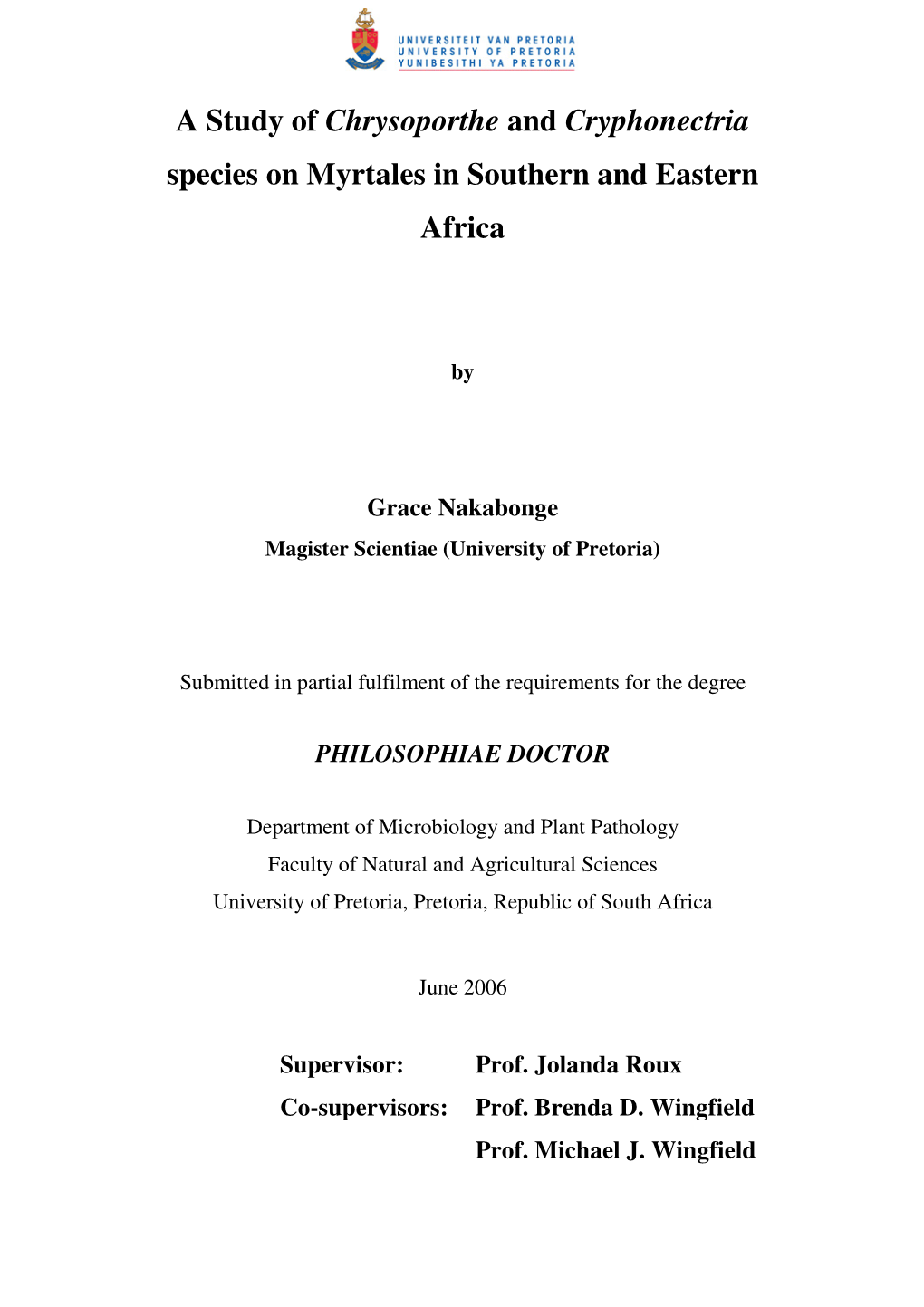 UNIVERSITEIT VAN PRETORIA
UNIVERSITY OF PRETORIA
YUNIBESITHI YA PRETORIA

A Study of Chrysoporthe and Cryphonectria species on Myrtales in Southern and Eastern Africa

by

Grace Nakabonge
Magister Scientiae (University of Pretoria)

Submitted in partial fulfilment of the requirements for the degree

PHILOSOPHIAE DOCTOR

Department of Microbiology and Plant Pathology
Faculty of Natural and Agricultural Sciences
University of Pretoria, Pretoria, Republic of South Africa

June 2006

Supervisor: Prof. Jolanda Roux
Co-supervisors: Prof. Brenda D. Wingfield
Prof. Michael J. Wingfield